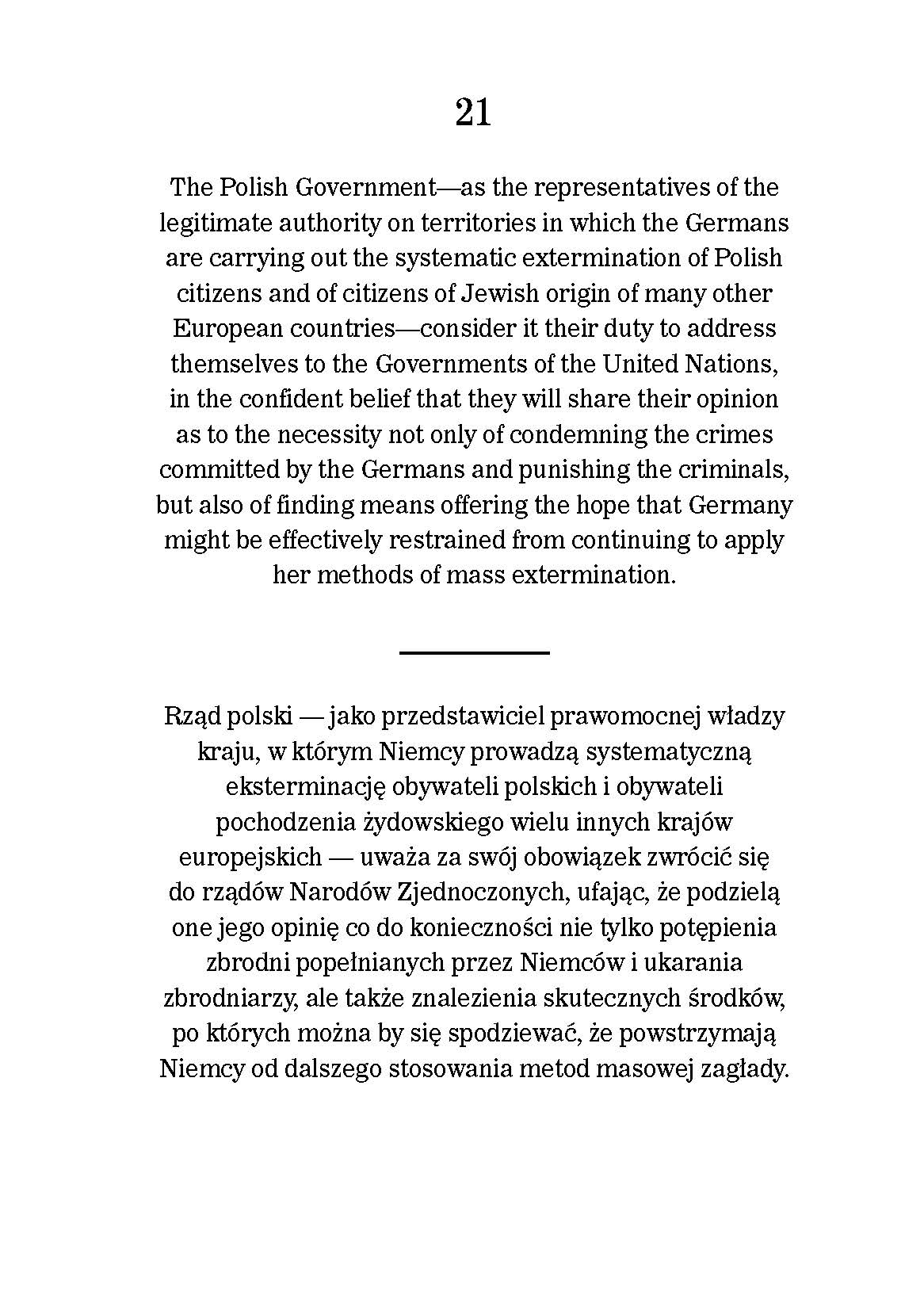 21

The Polish Government—as the representatives of the legitimate authority on territories in which the Germans are carrying out the systematic extermination of Polish citizens and of citizens of Jewish origin of many other European countries—consider it their duty to address themselves to the Governments of the United Nations, in the confident belief that they will share their opinion as to the necessity not only of condemning the crimes committed by the Germans and punishing the criminals, but also of finding means offering the hope that Germany might be effectively restrained from continuing to apply her methods of mass extermination.

Rząd polski — jako przedstawiciel prawomocnej władzy kraju, w którym Niemcy prowadzą systematyczną eksterminację obywateli polskich i obywateli pochodzenia żydowskiego wielu innych krajów europejskich — uważa za swój obowiązek zwrócić się do rządów Narodów Zjednoczonych, ufając, że podzielą one jego opinię co do konieczności nie tylko potępienia zbrodni popełnianych przez Niemców i ukarania zbrodniarzy, ale także znalezienia skutecznych środków, po których można by się spodziewać, że powstrzymają Niemcy od dalszego stosowania metod masowej zagłady.